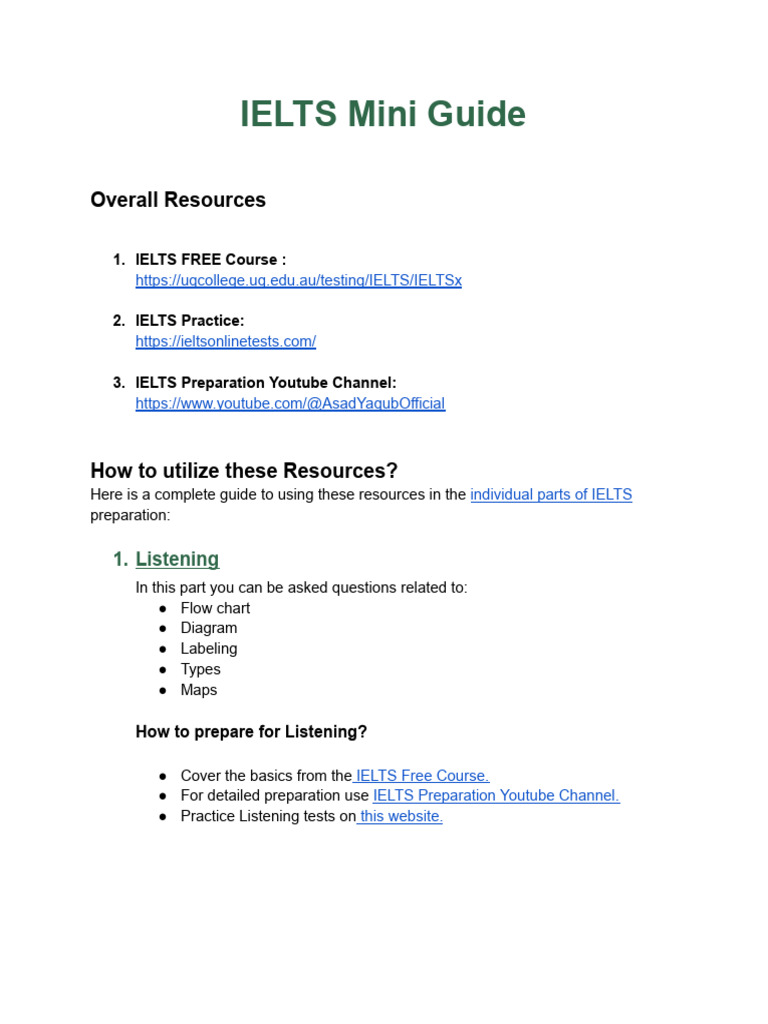 IELTS Mini Guide

Overall Resources

1. IELTS FREE Course :
https://uqcollege.uq.edu.au/testing/IELTS/IELTSx

2. IELTS Practice:
https://ieltsonlinetests.com/

3. IELTS Preparation Youtube Channel:
https://www.youtube.com/@AsadYaqubOfficial

How to utilize these Resources?
Here is a complete guide to using these resources in the individual parts of IELTS preparation:

1. Listening
In this part you can be asked questions related to:
● Flow chart
● Diagram
● Labeling
● Types
● Maps

How to prepare for Listening?

● Cover the basics from the IELTS Free Course.
● For detailed preparation use IELTS Preparation Youtube Channel.
● Practice Listening tests on this website.